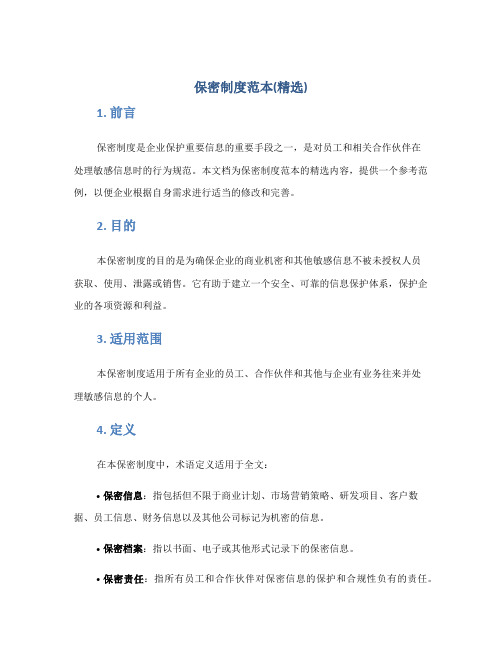 保密制度范本(精选)

1. 前言

保密制度是企业保护重要信息的重要手段之一，是对员工和相关合作伙伴在处理敏感信息时的行为规范。本文档为保密制度范本的精选内容，提供一个参考范例，以便企业根据自身需求进行适当的修改和完善。

2. 目的

本保密制度的目的是为确保企业的商业机密和其他敏感信息不被未授权人员获取、使用、泄露或销售。它有助于建立一个安全、可靠的信息保护体系，保护企业的各项资源和利益。

3. 适用范围

本保密制度适用于所有企业的员工、合作伙伴和其他与企业有业务往来并处理敏感信息的个人。

4. 定义

在本保密制度中，术语定义适用于全文：

• 保密信息：指包括但不限于商业计划、市场营销策略、研发项目、客户数据、员工信息、财务信息以及其他公司标记为机密的信息。

• 保密档案：指以书面、电子或其他形式记录下的保密信息。

• 保密责任：指所有员工和合作伙伴对保密信息的保护和合规性负有的责任。